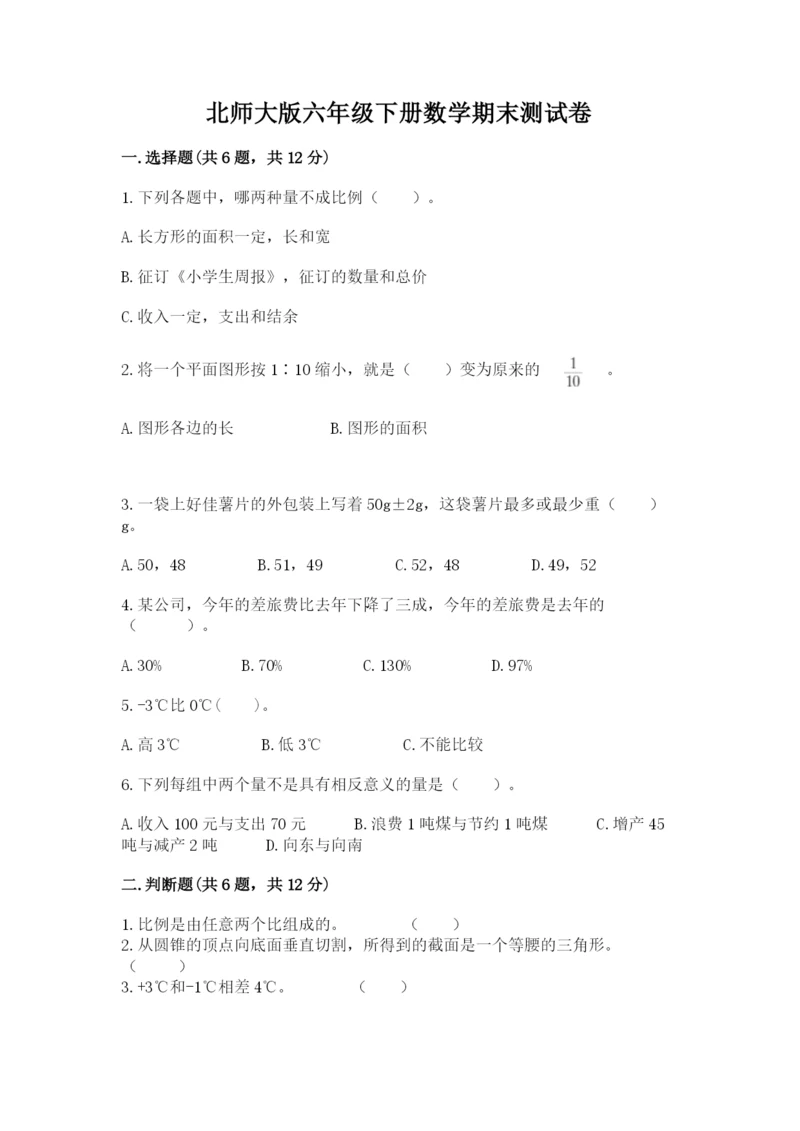 北师大版六年级下册数学期末测试卷

一.选择题(共6题，共12分)

1.下列各题中，哪两种量不成比例（　　）。

A.长方形的面积一定，长和宽

B.征订《小学生周报》，征订的数量和总价

C.收入一定，支出和结余

2.将一个平面图形按1∶10缩小，就是（　　）变为原来的 $\frac{1}{10}$ 。

A.图形各边的长　　　　B.图形的面积

3.一袋上好佳薯片的外包装上写着50g±2g，这袋薯片最多或最少重（　　）g。

A.50，48　　B.51，49　　C.52，48　　D.49，52

4.某公司，今年的差旅费比去年下降了三成，今年的差旅费是去年的（　　）。

A.30%　　B.70%　　C.130%　　D.97%

5.-3℃比0℃（　　）。

A.高3℃　　B.低3℃　　C.不能比较

6.下列每组中两个量不是具有相反意义的量是（　　）。

A.收入100元与支出70元　　B.浪费1吨煤与节约1吨煤　　C.增产45吨与减产2吨　　D.向东与向南

二.判断题(共6题，共12分)

1.比例是由任意两个比组成的。　　（　　）
2.从圆锥的顶点向底面垂直切割，所得到的截面是一个等腰的三角形。（　　）
3.+3℃和-1℃相差4℃。　　（　　）